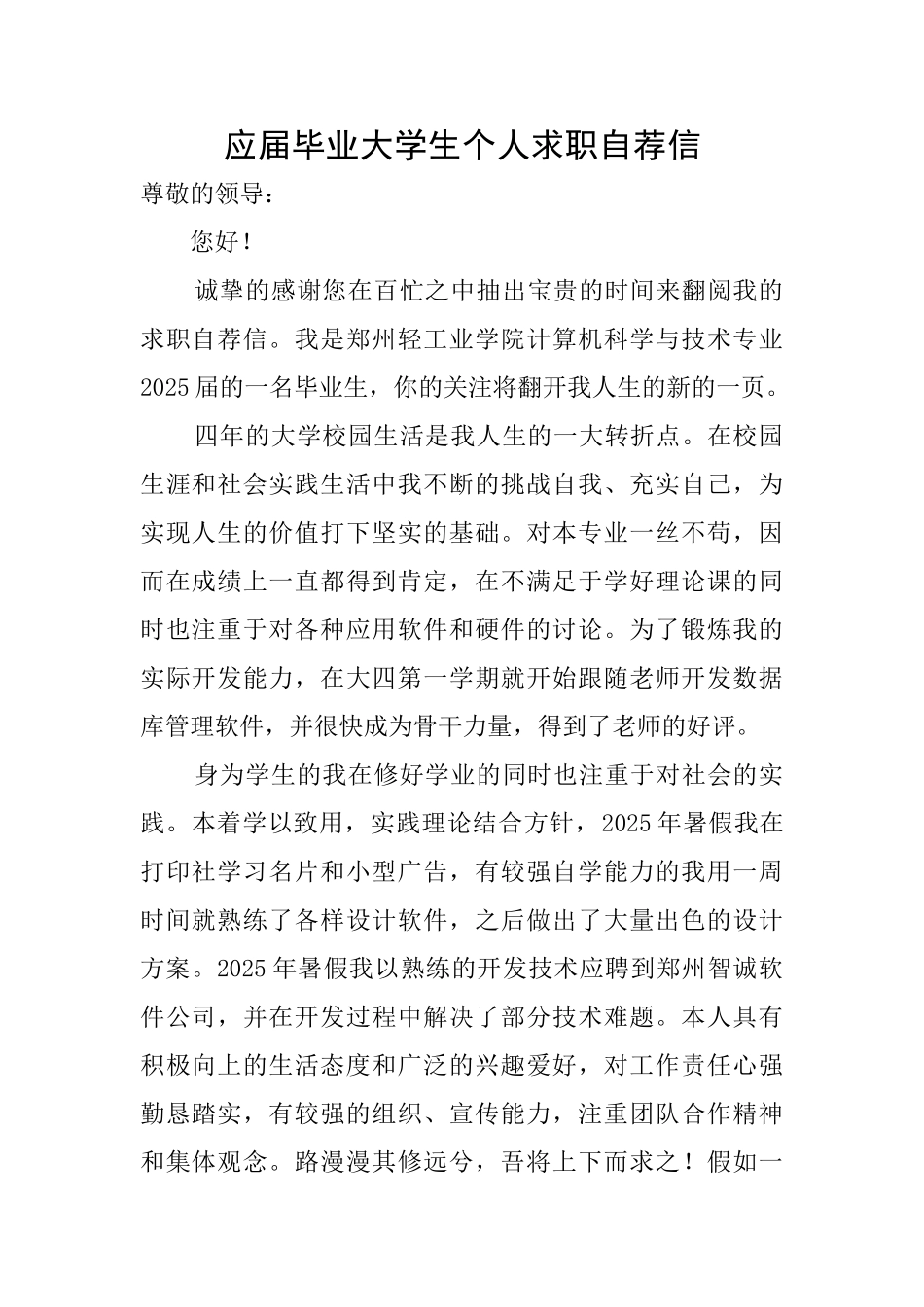 应届毕业大学生个人求职自荐信

尊敬的领导：

您好！

诚挚的感谢您在百忙之中抽出宝贵的时间来翻阅我的求职自荐信。我是郑州轻工业学院计算机科学与技术专业2025届的一名毕业生，你的关注将翻开我人生的新的一页。

四年的大学校园生活是我人生的一大转折点。在校园生涯和社会实践生活中我不断的挑战自我、充实自己，为实现人生的价值打下坚实的基础。对本专业一丝不苟，因而在成绩上一直都得到肯定，在不满足于学好理论课的同时也注重于对各种应用软件和硬件的讨论。为了锻炼我的实际开发能力，在大四第一学期就开始跟随老师开发数据库管理软件，并很快成为骨干力量，得到了老师的好评。

身为学生的我在修好学业的同时也注重于对社会的实践。本着学以致用，实践理论结合方针，2025年暑假我在打印社学习名片和小型广告，有较强自学能力的我用一周时间就熟练了各样设计软件，之后做出了大量出色的设计方案。2025年暑假我以熟练的开发技术应聘到郑州智诚软件公司，并在开发过程中解决了部分技术难题。本人具有积极向上的生活态度和广泛的兴趣爱好，对工作责任心强勤恳踏实，有较强的组织、宣传能力，注重团队合作精神和集体观念。路漫漫其修远兮，吾将上下而求之！假如一